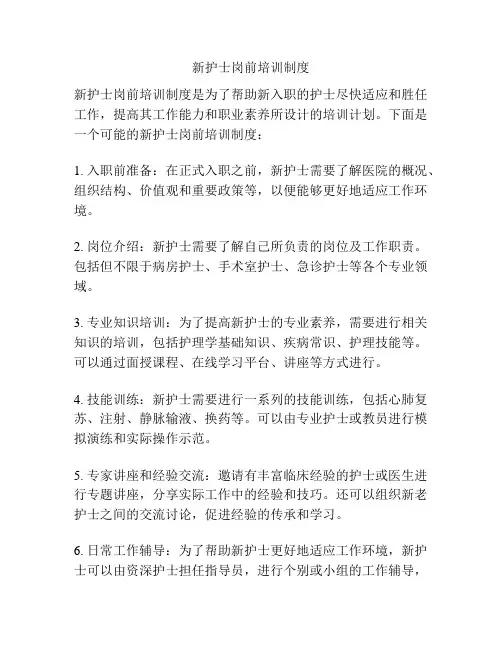 新护士岗前培训制度

新护士岗前培训制度是为了帮助新入职的护士尽快适应和胜任工作，提高其工作能力和职业素养所设计的培训计划。下面是一个可能的新护士岗前培训制度：

1. 入职前准备：在正式入职之前，新护士需要了解医院的概况、组织结构、价值观和重要政策等，以便能够更好地适应工作环境。

2. 岗位介绍：新护士需要了解自己所负责的岗位及工作职责。包括但不限于病房护士、手术室护士、急诊护士等各个专业领域。

3. 专业知识培训：为了提高新护士的专业素养，需要进行相关知识的培训，包括护理学基础知识、疾病常识、护理技能等。可以通过面授课程、在线学习平台、讲座等方式进行。

4. 技能训练：新护士需要进行一系列的技能训练，包括心肺复苏、注射、静脉输液、换药等。可以由专业护士或教员进行模拟演练和实际操作示范。

5. 专家讲座和经验交流：邀请有丰富临床经验的护士或医生进行专题讲座，分享实际工作中的经验和技巧。还可以组织新老护士之间的交流讨论，促进经验的传承和学习。

6. 日常工作辅导：为了帮助新护士更好地适应工作环境，新护士可以由资深护士担任指导员，进行个别或小组的工作辅导，